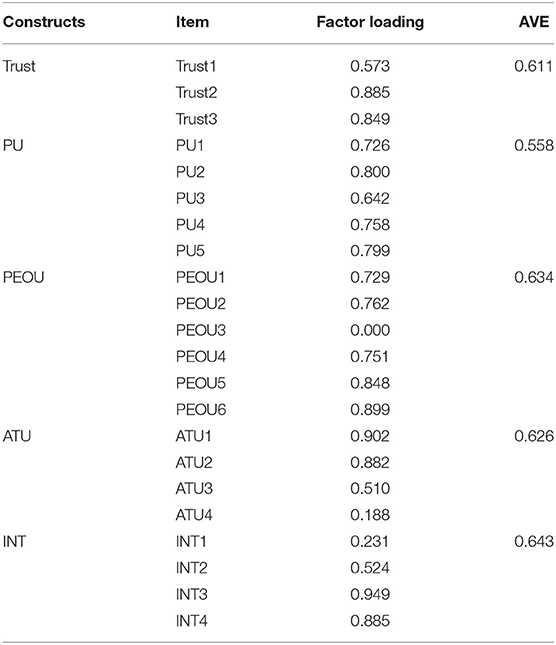 | Constructs | Item | Factor loading | AVE |
|---|---|---|---|
| Trust | Trust1 | 0.573 | 0.611 |
| | Trust2 | 0.885 | |
| | Trust3 | 0.849 | |
| PU | PU1 | 0.726 | 0.558 |
| | PU2 | 0.800 | |
| | PU3 | 0.642 | |
| | PU4 | 0.758 | |
| | PU5 | 0.799 | |
| PEOU | PEOU1 | 0.729 | 0.634 |
| | PEOU2 | 0.762 | |
| | PEOU3 | 0.000 | |
| | PEOU4 | 0.751 | |
| | PEOU5 | 0.848 | |
| | PEOU6 | 0.899 | |
| ATU | ATU1 | 0.902 | 0.626 |
| | ATU2 | 0.882 | |
| | ATU3 | 0.510 | |
| | ATU4 | 0.188 | |
| INT | INT1 | 0.231 | 0.643 |
| | INT2 | 0.524 | |
| | INT3 | 0.949 | |
| | INT4 | 0.885 | |